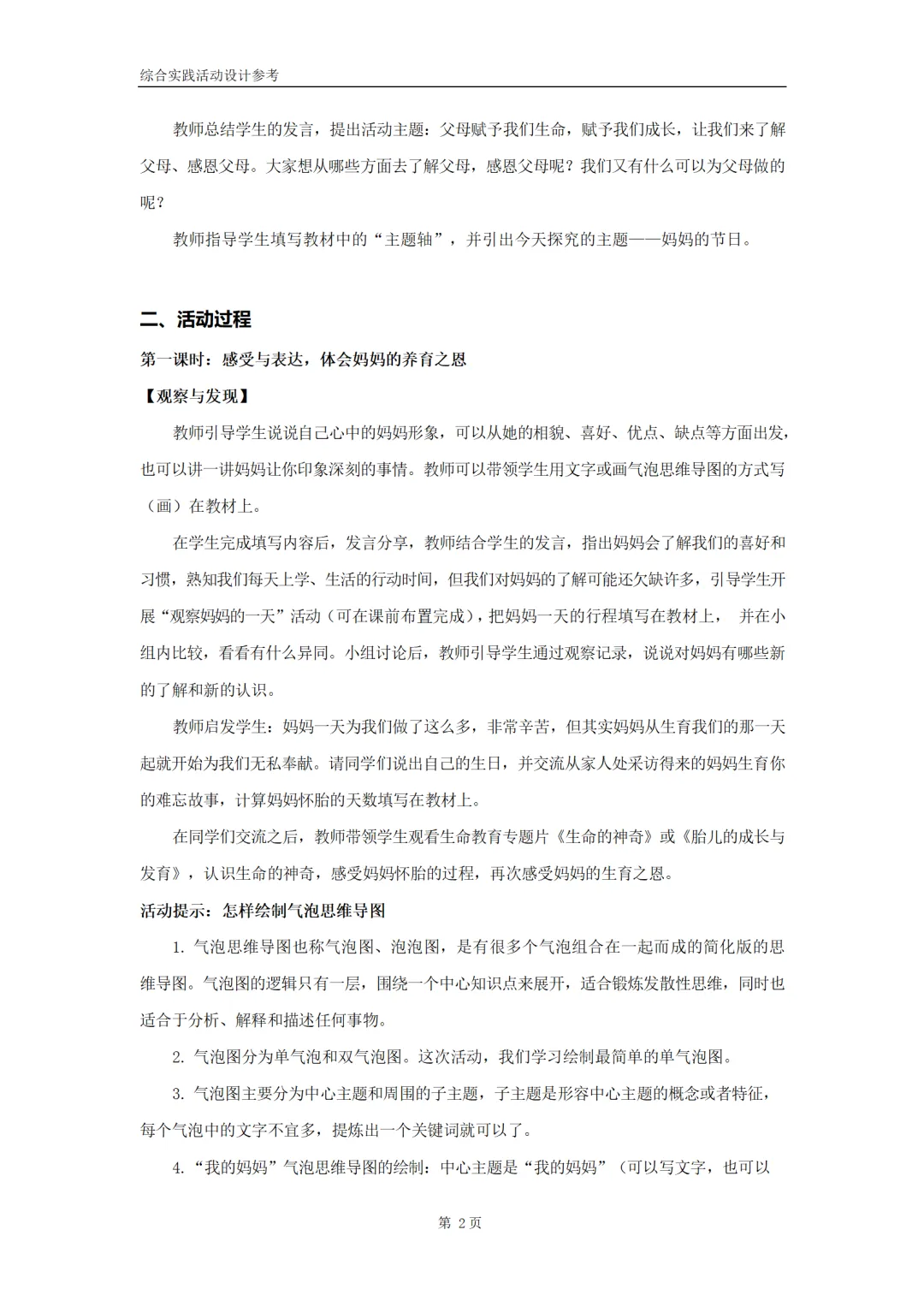 综合实践活动设计参考

教师总结学生的发言，提出活动主题：父母赋予我们生命，赋予我们成长，让我们来了解父母、感恩父母。大家想从哪些方面去了解父母，感恩父母呢？我们又有什么可以为父母做的呢？

教师指导学生填写教材中的“主题轴”，并引出今天探究的主题——妈妈的节日。

二、活动过程

第一课时：感受与表达，体会妈妈的养育之恩

【观察与发现】

教师引导学生说说自己心中的妈妈形象，可以从她的相貌、喜好、优点、缺点等方面出发，也可以讲一讲妈妈让你印象深刻的事情。教师可以带领学生用文字或画气泡思维导图的方式写（画）在教材上。

在学生完成填写内容后，发言分享，教师结合学生的发言，指出妈妈会了解我们的喜好和习惯，熟知我们每天上学、生活的行动时间，但我们对妈妈的了解可能还欠缺许多，引导学生开展“观察妈妈的一天”活动（可在课前布置完成），把妈妈一天的行程填写在教材上， 并在小组内比较，看看有什么异同。小组讨论后，教师引导学生通过观察记录，说说对妈妈有哪些新的了解和新的认识。

教师启发学生：妈妈一天为我们做了这么多，非常辛苦，但其实妈妈从生育我们的那一天起就开始为我们无私奉献。请同学们说出自己的生日，并交流从家人处采访得来的妈妈生育你的难忘故事，计算妈妈怀胎的天数填写在教材上。

在同学们交流之后，教师带领学生观看生命教育专题片《生命的神奇》或《胎儿的成长与发育》，认识生命的神奇，感受妈妈怀胎的过程，再次感受妈妈的生育之恩。

活动提示：怎样绘制气泡思维导图

1. 气泡思维导图也称气泡图、泡泡图，是有很多个气泡组合在一起而成的简化版的思维导图。气泡图的逻辑只有一层，围绕一个中心知识点来展开，适合锻炼发散性思维，同时也适合于分析、解释和描述任何事物。

2. 气泡图分为单气泡和双气泡图。这次活动，我们学习绘制最简单的单气泡图。

3. 气泡图主要分为中心主题和周围的子主题，子主题是形容中心主题的概念或者特征，每个气泡中的文字不宜多，提炼出一个关键词就可以了。

4. “我的妈妈”气泡思维导图的绘制：中心主题是“我的妈妈”（可以写文字，也可以

第 2 页